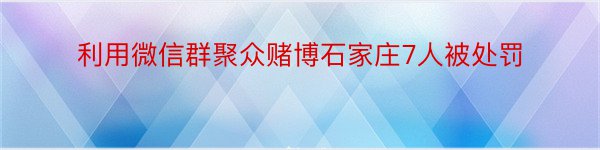 利用微信群聚众赌博石家庄7人被处罚